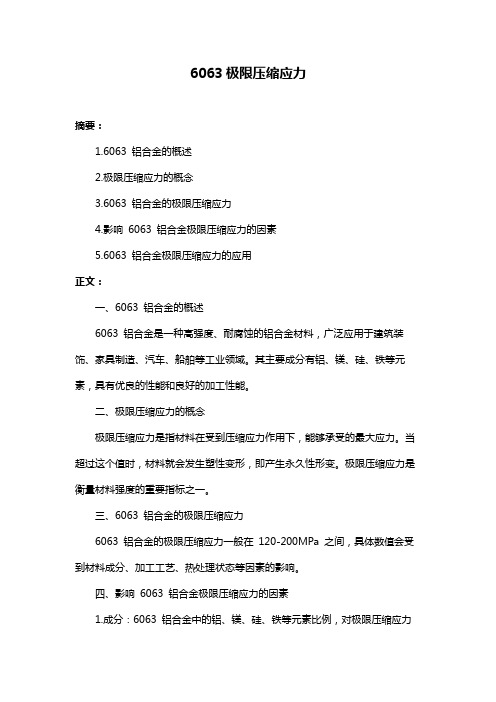 6063 极限压缩应力

摘要：

1.6063 铝合金的概述

2.极限压缩应力的概念

3.6063 铝合金的极限压缩应力

4.影响 6063 铝合金极限压缩应力的因素

5.6063 铝合金极限压缩应力的应用

正文：

一、6063 铝合金的概述

6063 铝合金是一种高强度、耐腐蚀的铝合金材料，广泛应用于建筑装饰、家具制造、汽车、船舶等工业领域。其主要成分有铝、镁、硅、铁等元素，具有优良的性能和良好的加工性能。

二、极限压缩应力的概念

极限压缩应力是指材料在受到压缩应力作用下，能够承受的最大应力。当超过这个值时，材料就会发生塑性变形，即产生永久性形变。极限压缩应力是衡量材料强度的重要指标之一。

三、6063 铝合金的极限压缩应力

6063 铝合金的极限压缩应力一般在 120-200MPa 之间，具体数值会受到材料成分、加工工艺、热处理状态等因素的影响。

四、影响 6063 铝合金极限压缩应力的因素

1.成分：6063 铝合金中的铝、镁、硅、铁等元素比例，对极限压缩应力